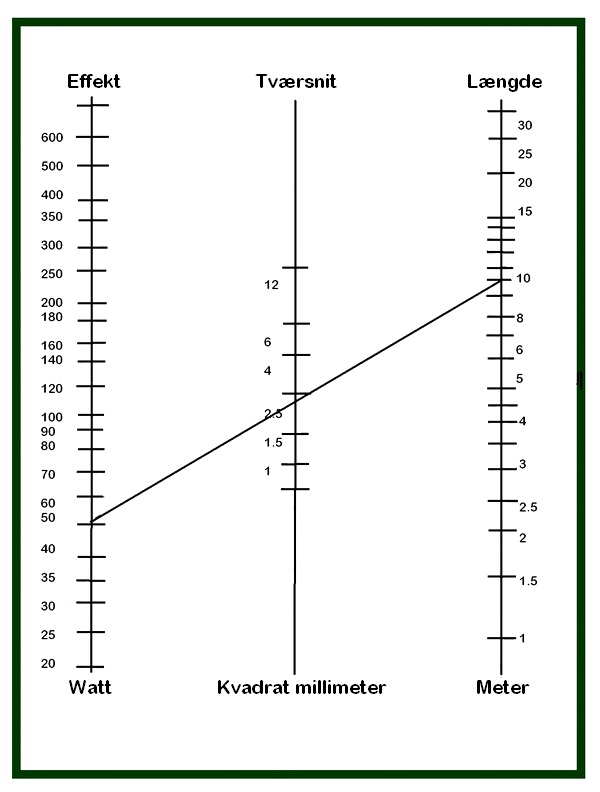 Effekt
600
500
400
350
300
250
200
180
160
140
120
100
90
80
70
60
50
40
35
30
25
20
Watt

Tværsnit
12
6
4
2.5
1.5
1
Kvadrat millimeter

Længde
30
25
20
15
10
8
6
5
4
3
2.5
2
1.5
1
Meter